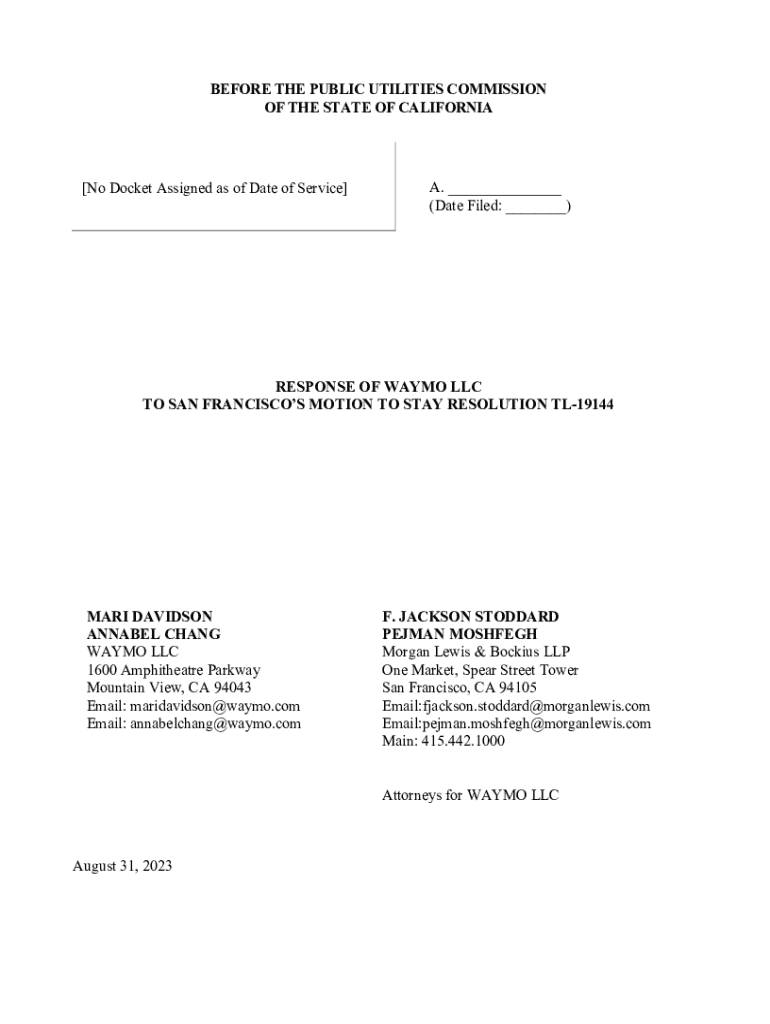 BEFORE THE PUBLIC UTILITIES COMMISSION
OF THE STATE OF CALIFORNIA

[No Docket Assigned as of Date of Service]

A. _______________
(Date Filed: ________)

RESPONSE OF WAYMO LLC
TO SAN FRANCISCO'S MOTION TO STAY RESOLUTION TL-19144

MARI DAVIDSON
ANNABEL CHANG
WAYMO LLC
1600 Amphitheatre Parkway
Mountain View, CA 94043
Email: maridavidson@waymo.com
Email: annabelchang@waymo.com

F. JACKSON STODDARD
PEJMAN MOSHFEGH
Morgan Lewis & Bockius LLP
One Market, Spear Street Tower
San Francisco, CA 94105
Email:fjackson.stoddard@morganlewis.com
Email:pejman.moshfegh@morganlewis.com
Main: 415.442.1000

Attorneys for WAYMO LLC

August 31, 2023